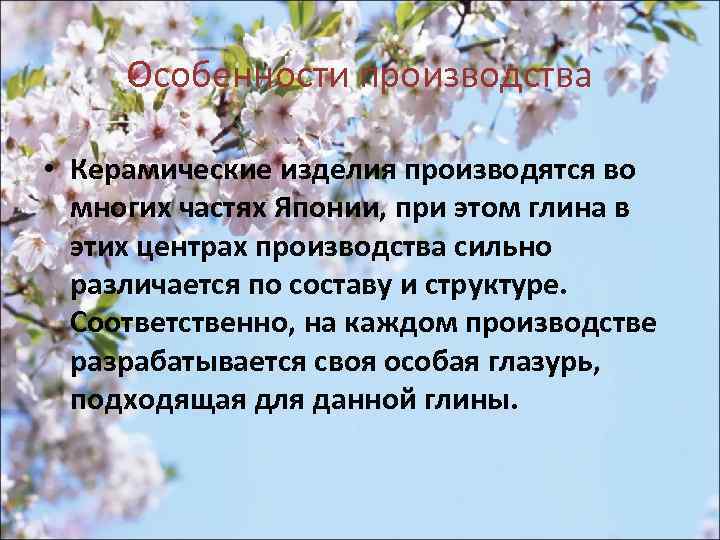 Особенности производства

• Керамические изделия производятся во многих частях Японии, при этом глина в этих центрах производства сильно различается по составу и структуре. Соответственно, на каждом производстве разрабатывается своя особая глазурь, подходящая для данной глины.